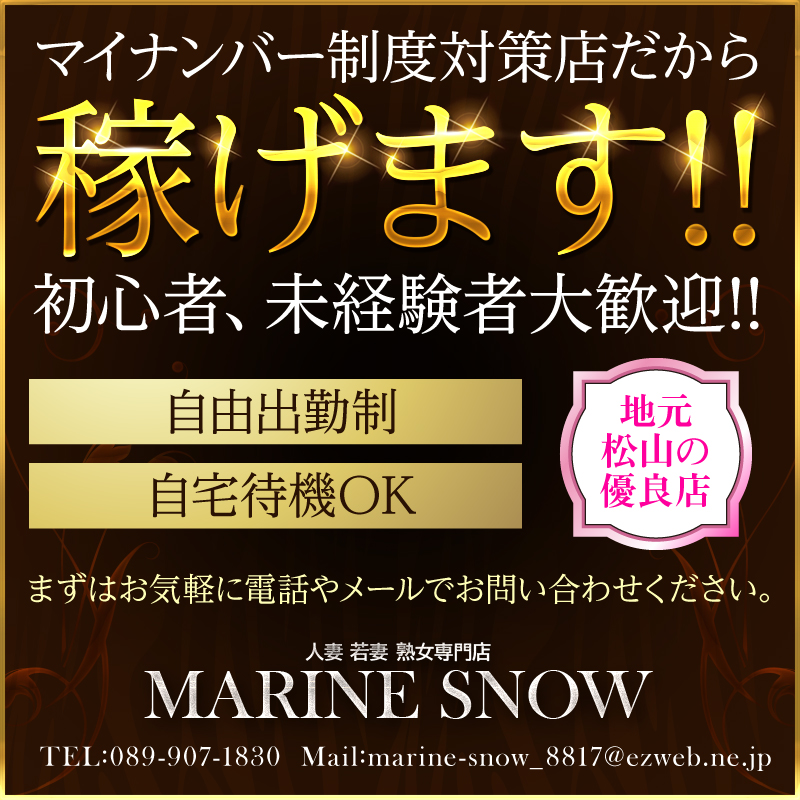 マイナンバー制度対策店だから

稼げます!!

初心者、未経験者大歓迎!!

自由出勤制

自宅待機OK

地元
松山の
優良店

まずはお気軽に電話やメールでお問い合わせください。

人妻 若妻 熟女専門店

MARINE SNOW

TEL:089-907-1830 Mail:marine-snow_8817@ezweb.ne.jp